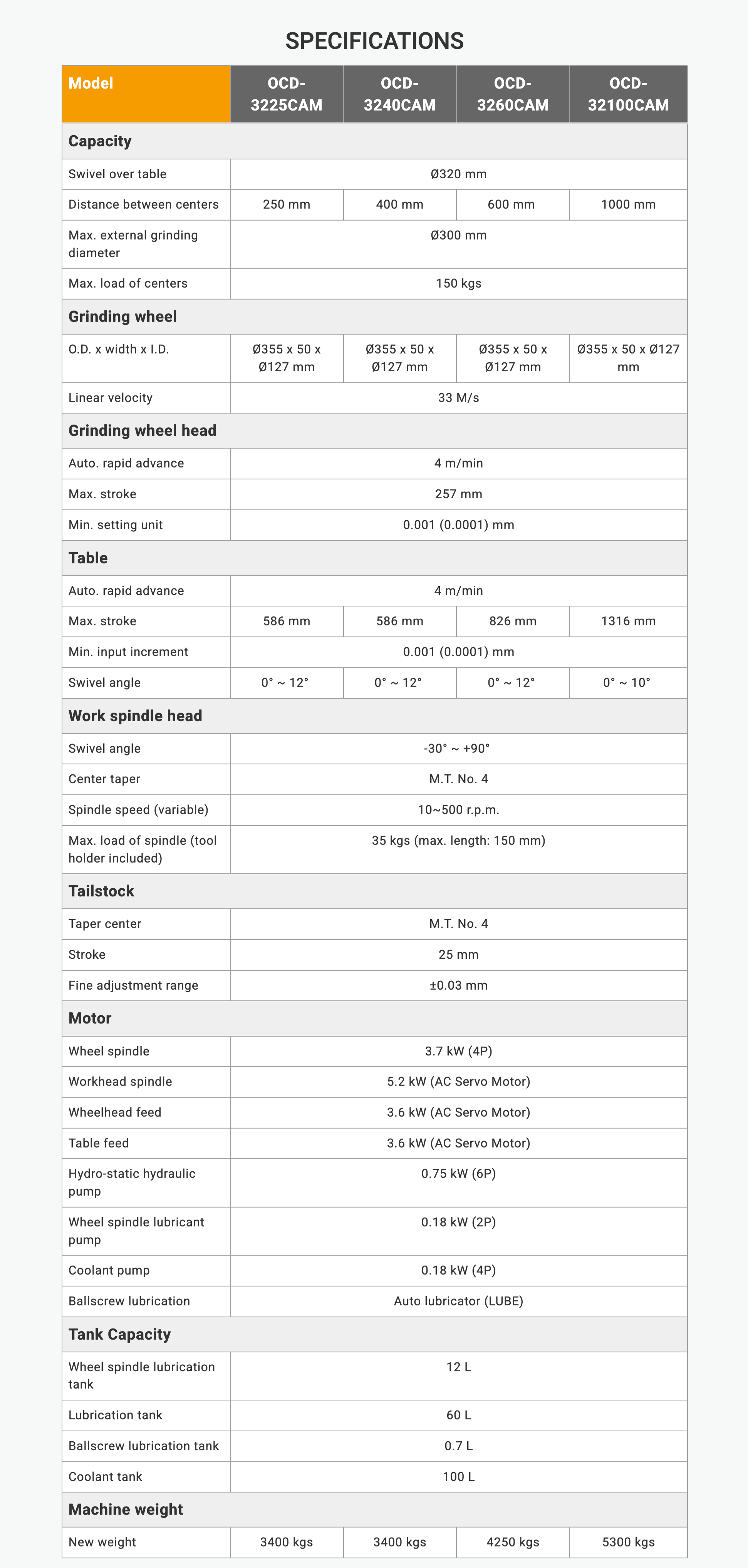 SPECIFICATIONS

| Model | OCD-3225CAM | OCD-3240CAM | OCD-3260CAM | OCD-32100CAM |
|---|---|---|---|---|
| Capacity | | | | |
| Swivel over table | Ø320 mm | | | |
| Distance between centers | 250 mm | 400 mm | 600 mm | 1000 mm |
| Max. external grinding diameter | Ø300 mm | | | |
| Max. load of centers | 150 kgs | | | |
| Grinding wheel | | | | |
| O.D. x width x I.D. | Ø355 x 50 x Ø127 mm | Ø355 x 50 x Ø127 mm | Ø355 x 50 x Ø127 mm | Ø355 x 50 x Ø127 mm |
| Linear velocity | 33 M/s | | | |
| Grinding wheel head | | | | |
| Auto. rapid advance | 4 m/min | | | |
| Max. stroke | 257 mm | | | |
| Min. setting unit | 0.001 (0.0001) mm | | | |
| Table | | | | |
| Auto. rapid advance | 4 m/min | | | |
| Max. stroke | 586 mm | 586 mm | 826 mm | 1316 mm |
| Min. input increment | 0.001 (0.0001) mm | | | |
| Swivel angle | 0° ~ 12° | 0° ~ 12° | 0° ~ 12° | 0° ~ 10° |
| Work spindle head | | | | |
| Swivel angle | -30° ~ +90° | | | |
| Center taper | M.T. No. 4 | | | |
| Spindle speed (variable) | 10~500 r.p.m. | | | |
| Max. load of spindle (tool holder included) | 35 kgs (max. length: 150 mm) | | | |
| Tailstock | | | | |
| Taper center | M.T. No. 4 | | | |
| Stroke | 25 mm | | | |
| Fine adjustment range | ±0.03 mm | | | |
| Motor | | | | |
| Wheel spindle | 3.7 kW (4P) | | | |
| Workhead spindle | 5.2 kW (AC Servo Motor) | | | |
| Wheelhead feed | 3.6 kW (AC Servo Motor) | | | |
| Table feed | 3.6 kW (AC Servo Motor) | | | |
| Hydro-static hydraulic pump | 0.75 kW (6P) | | | |
| Wheel spindle lubricant pump | 0.18 kW (2P) | | | |
| Coolant pump | 0.18 kW (4P) | | | |
| Ballscrew lubrication | Auto lubricator (LUBE) | | | |
| Tank Capacity | | | | |
| Wheel spindle lubrication tank | 12 L | | | |
| Lubrication tank | 60 L | | | |
| Ballscrew lubrication tank | 0.7 L | | | |
| Coolant tank | 100 L | | | |
| Machine weight | | | | |
| New weight | 3400 kgs | 3400 kgs | 4250 kgs | 5300 kgs |